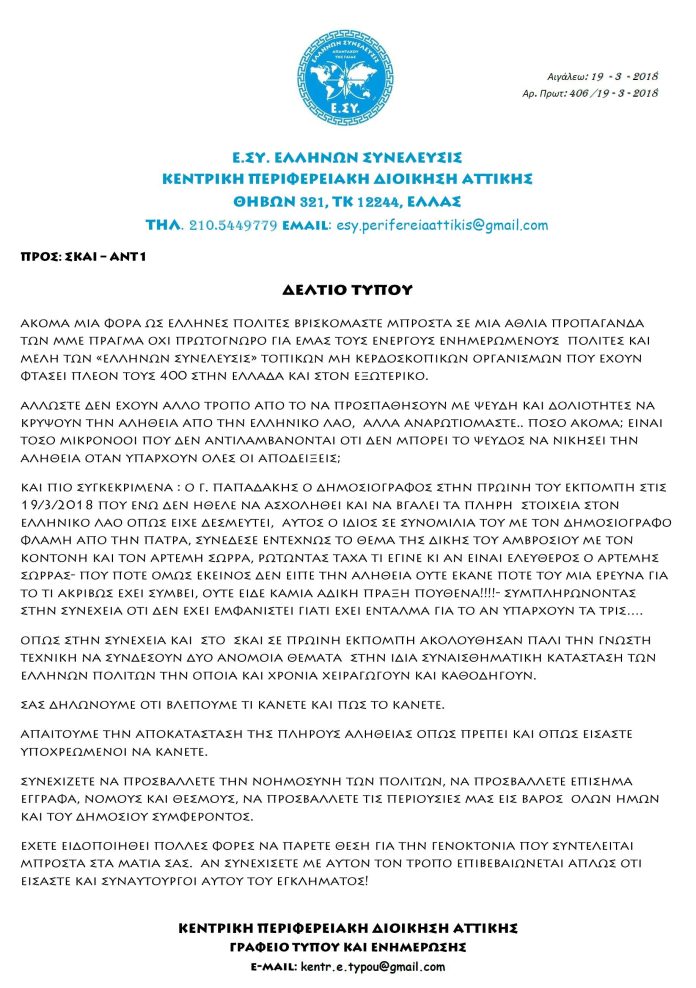 ΕΛΛΗΝΩΝ ΣΥΝΕΛΕΥΣΙΣ
Ε.ΣΥ.

Αιγάλεω: 19 - 3 - 2018
Αρ. Πρωτ: 406 /19 - 3 - 2018

Ε.ΣΥ. ΕΛΛΗΝΩΝ ΣΥΝΕΛΕΥΣΙΣ
ΚΕΝΤΡΙΚΗ ΠΕΡΙΦΕΡΕΙΑΚΗ ΔΙΟΙΚΗΣΗ ΑΤΤΙΚΗΣ
ΘΗΒΩΝ 321, ΤΚ 12244, ΕΛΛΑΣ
ΤΗΛ. 210.5449779 EMAIL: esy.perifereiaattikis@gmail.com

ΠΡΟΣ: ΣΚΑΙ – ΑΝΤ1

ΔΕΛΤΙΟ ΤΥΠΟΥ

ΑΚΟΜΑ ΜΙΑ ΦΟΡΑ ΩΣ ΕΛΛΗΝΕΣ ΠΟΛΙΤΕΣ ΒΡΙΣΚΟΜΑΣΤΕ ΜΠΡΟΣΤΑ ΣΕ ΜΙΑ ΑΘΛΙΑ ΠΡΟΠΑΓΑΝΔΑ ΤΩΝ ΜΜΕ ΠΡΑΓΜΑ ΟΧΙ ΠΡΩΤΟΓΝΩΡΟ ΓΙΑ ΕΜΑΣ ΤΟΥΣ ΕΝΕΡΓΟΥΣ ΕΝΗΜΕΡΩΜΕΝΟΥΣ ΠΟΛΙΤΕΣ ΚΑΙ ΜΕΛΗ ΤΩΝ «ΕΛΛΗΝΩΝ ΣΥΝΕΛΕΥΣΙΣ» ΤΟΠΙΚΩΝ ΜΗ ΚΕΡΔΟΣΚΟΠΙΚΩΝ ΟΡΓΑΝΙΣΜΩΝ ΠΟΥ ΕΧΟΥΝ ΦΤΑΣΕΙ ΠΛΕΟΝ ΤΟΥΣ 400 ΣΤΗΝ ΕΛΛΑΔΑ ΚΑΙ ΣΤΟΝ ΕΞΩΤΕΡΙΚΟ.

ΑΛΛΩΣΤΕ ΔΕΝ ΕΧΟΥΝ ΑΛΛΟ ΤΡΟΠΟ ΑΠΟ ΤΟ ΝΑ ΠΡΟΣΠΑΘΗΣΟΥΝ ΜΕ ΨΕΥΔΗ ΚΑΙ ΔΟΛΙΟΤΗΤΕΣ ΝΑ ΚΡΥΨΟΥΝ ΤΗΝ ΑΛΗΘΕΙΑ ΑΠΟ ΤΗΝ ΕΛΛΗΝΙΚΟ ΛΑΟ, ΑΛΛΑ ΑΝΑΡΩΤΙΟΜΑΣΤΕ.. ΠΟΣΟ ΑΚΟΜΑ; ΕΙΝΑΙ ΤΟΣΟ ΜΙΚΡΟΝΟΟΙ ΠΟΥ ΔΕΝ ΑΝΤΙΛΑΜΒΑΝΟΝΤΑΙ ΟΤΙ ΔΕΝ ΜΠΟΡΕΙ ΤΟ ΨΕΥΔΟΣ ΝΑ ΝΙΚΗΣΕΙ ΤΗΝ ΑΛΗΘΕΙΑ ΟΤΑΝ ΥΠΑΡΧΟΥΝ ΟΛΕΣ ΟΙ ΑΠΟΔΕΙΞΕΙΣ;

ΚΑΙ ΠΙΟ ΣΥΓΚΕΚΡΙΜΕΝΑ : Ο Γ. ΠΑΠΑΔΑΚΗΣ Ο ΔΗΜΟΣΙΟΓΡΑΦΟΣ ΣΤΗΝ ΠΡΩΙΝΗ ΤΟΥ ΕΚΠΟΜΠΗ ΣΤΙΣ 19/3/2018 ΠΟΥ ΕΝΩ ΔΕΝ ΗΘΕΛΕ ΝΑ ΑΣΧΟΛΗΘΕΙ ΚΑΙ ΝΑ ΒΓΑΛΕΙ ΤΑ ΠΛΗΡΗ ΣΤΟΙΧΕΙΑ ΣΤΟΝ ΕΛΛΗΝΙΚΟ ΛΑΟ ΟΠΩΣ ΕΙΧΕ ΔΕΣΜΕΥΤΕΙ, ΑΥΤΟΣ Ο ΙΔΙΟΣ ΣΕ ΣΥΝΟΜΙΛΙΑ ΤΟΥ ΜΕ ΤΟΝ ΔΗΜΟΣΙΟΓΡΑΦΟ ΦΛΑΜΗ ΑΠΟ ΤΗΝ ΠΑΤΡΑ, ΣΥΝΕΔΕΣΕ ΕΝΤΕΧΝΩΣ ΤΟ ΘΕΜΑ ΤΗΣ ΔΙΚΗΣ ΤΟΥ ΑΜΒΡΟΣΙΟΥ ΜΕ ΤΟΝ ΚΟΝΤΟΝΗ ΚΑΙ ΤΟΝ ΑΡΤΕΜΗ ΣΩΡΡΑ, ΡΩΤΩΝΤΑΣ ΤΑΧΑ ΤΙ ΕΓΙΝΕ ΚΙ ΑΝ ΕΙΝΑΙ ΕΛΕΥΘΕΡΟΣ Ο ΑΡΤΕΜΗΣ ΣΩΡΡΑΣ- ΠΟΥ ΠΟΤΕ ΟΜΩΣ ΕΚΕΙΝΟΣ ΔΕΝ ΕΙΠΕ ΤΗΝ ΑΛΗΘΕΙΑ ΟΥΤΕ ΕΚΑΝΕ ΠΟΤΕ ΤΟΥ ΜΙΑ ΕΡΕΥΝΑ ΓΙΑ ΤΟ ΤΙ ΑΚΡΙΒΩΣ ΕΧΕΙ ΣΥΜΒΕΙ, ΟΥΤΕ ΕΙΔΕ ΚΑΜΙΑ ΑΔΙΚΗ ΠΡΑΞΗ ΠΟΥΘΕΝΑ!!!!- ΣΥΜΠΛΗΡΩΝΟΝΤΑΣ ΣΤΗΝ ΣΥΝΕΧΕΙΑ ΟΤΙ ΔΕΝ ΕΧΕΙ ΕΜΦΑΝΙΣΤΕΙ ΓΙΑΤΙ ΕΧΕΙ ΕΝΤΑΛΜΑ ΓΙΑ ΤΟ ΑΝ ΥΠΑΡΧΟΥΝ ΤΑ ΤΡΙΣ….

ΟΠΩΣ ΣΤΗΝ ΣΥΝΕΧΕΙΑ ΚΑΙ ΣΤΟ ΣΚΑΙ ΣΕ ΠΡΩΙΝΗ ΕΚΠΟΜΠΗ ΑΚΟΛΟΥΘΗΣΑΝ ΠΑΛΙ ΤΗΝ ΓΝΩΣΤΗ ΤΕΧΝΙΚΗ ΝΑ ΣΥΝΔΕΣΟΥΝ ΔΥΟ ΑΝΟΜΟΙΑ ΘΕΜΑΤΑ ΣΤΗΝ ΙΔΙΑ ΣΥΝΑΙΣΘΗΜΑΤΙΚΗ ΚΑΤΑΣΤΑΣΗ ΤΩΝ ΕΛΛΗΝΩΝ ΠΟΛΙΤΩΝ ΤΗΝ ΟΠΟΙΑ ΚΑΙ ΧΡΟΝΙΑ ΧΕΙΡΑΓΩΓΟΥΝ ΚΑΙ ΚΑΘΟΔΗΓΟΥΝ.

ΣΑΣ ΔΗΛΩΝΟΥΜΕ ΟΤΙ ΒΛΕΠΟΥΜΕ ΤΙ ΚΑΝΕΤΕ ΚΑΙ ΠΩΣ ΤΟ ΚΑΝΕΤΕ.

ΑΠΑΙΤΟΥΜΕ ΤΗΝ ΑΠΟΚΑΤΑΣΤΑΣΗ ΤΗΣ ΠΛΗΡΟΥΣ ΑΛΗΘΕΙΑΣ ΟΠΩΣ ΠΡΕΠΕΙ ΚΑΙ ΟΠΩΣ ΕΙΣΑΣΤΕ ΥΠΟΧΡΕΩΜΕΝΟΙ ΝΑ ΚΑΝΕΤΕ.

ΣΥΝΕΧΙΖΕΤΕ ΝΑ ΠΡΟΣΒΑΛΛΕΤΕ ΤΗΝ ΝΟΗΜΟΣΥΝΗ ΤΩΝ ΠΟΛΙΤΩΝ, ΝΑ ΠΡΟΣΒΑΛΛΕΤΕ ΕΠΙΣΗΜΑ ΕΓΓΡΑΦΑ, ΝΟΜΟΥΣ ΚΑΙ ΘΕΣΜΟΥΣ, ΝΑ ΠΡΟΣΒΑΛΛΕΤΕ ΤΙΣ ΠΕΡΙΟΥΣΙΕΣ ΜΑΣ ΕΙΣ ΒΑΡΟΣ ΟΛΩΝ ΗΜΩΝ ΚΑΙ ΤΟΥ ΔΗΜΟΣΙΟΥ ΣΥΜΦΕΡΟΝΤΟΣ.

ΕΧΕΤΕ ΕΙΔΟΠΟΙΗΘΕΙ ΠΟΛΛΕΣ ΦΟΡΕΣ ΝΑ ΠΑΡΕΤΕ ΘΕΣΗ ΓΙΑ ΤΗΝ ΓΕΝΟΚΤΟΝΙΑ ΠΟΥ ΣΥΝΤΕΛΕΙΤΑΙ ΜΠΡΟΣΤΑ ΣΤΑ ΜΑΤΙΑ ΣΑΣ. ΑΝ ΣΥΝΕΧΙΣΕΤΕ ΜΕ ΑΥΤΟΝ ΤΟΝ ΤΡΟΠΟ ΕΠΙΒΕΒΑΙΩΝΕΤΑΙ ΑΠΛΩΣ ΟΤΙ ΕΙΣΑΣΤΕ ΚΑΙ ΣΥΝΑΥΤΟΥΡΓΟΙ ΑΥΤΟΥ ΤΟΥ ΕΓΚΛΗΜΑΤΟΣ!

ΚΕΝΤΡΙΚΗ ΠΕΡΙΦΕΡΕΙΑΚΗ ΔΙΟΙΚΗΣΗ ΑΤΤΙΚΗΣ
ΓΡΑΦΕΙΟ ΤΥΠΟΥ ΚΑΙ ΕΝΗΜΕΡΩΣΗΣ
E-MAIL: kentr.e.typou@gmail.com